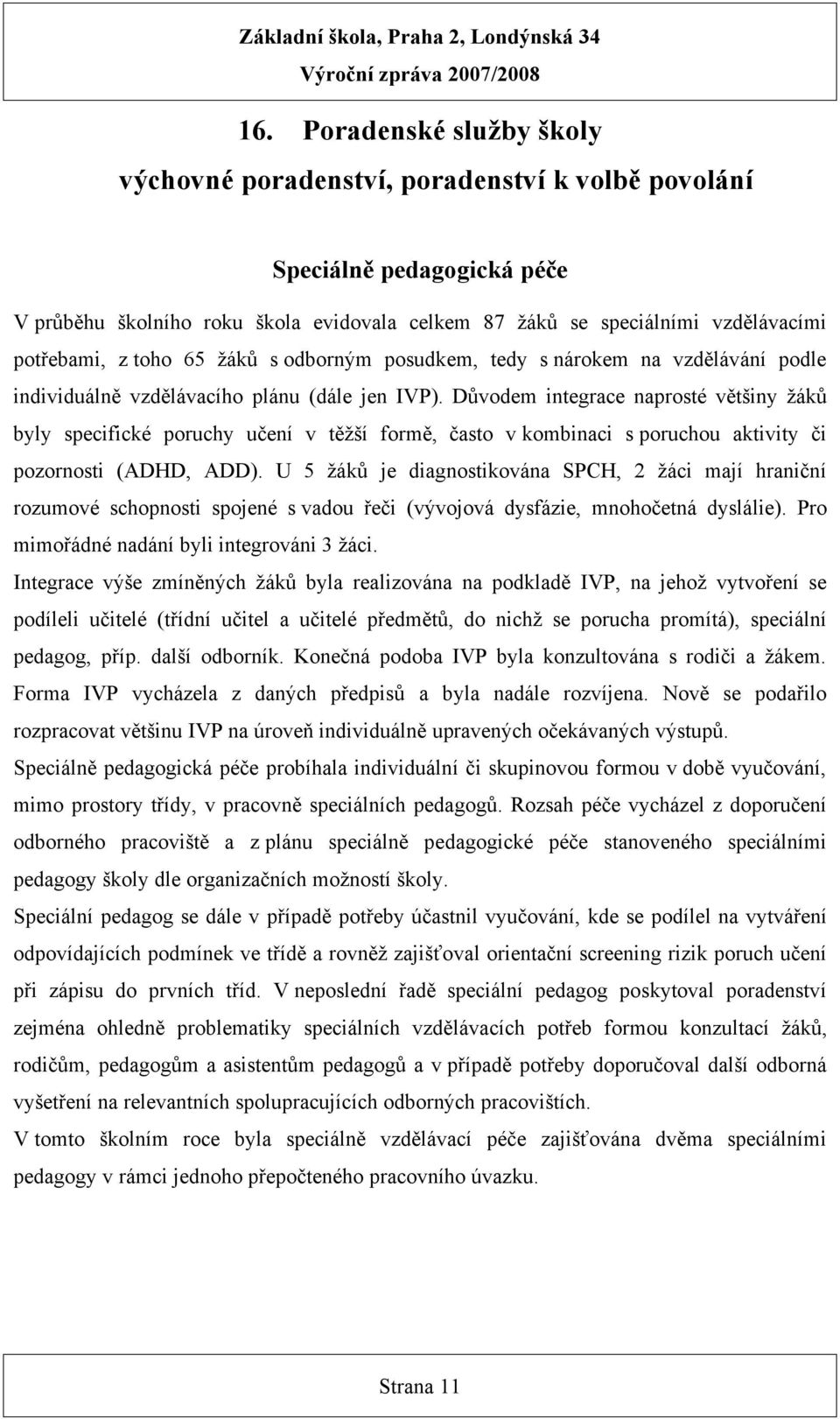 Základní škola, Praha 2, Londýnská 34
Výroční zpráva 2007/2008

16. Poradenské služby školy
výchovné poradenství, poradenství k volbě povolání

Speciálně pedagogická péče

V průběhu školního roku škola evidovala celkem 87 žáků se speciálními vzdělávacími potřebami, z toho 65 žáků s odborným posudkem, tedy s nárokem na vzdělávání podle individuálně vzdělávacího plánu (dále jen IVP). Důvodem integrace naprosté většiny žáků byly specifické poruchy učení v těžší formě, často v kombinaci s poruchou aktivity či pozornosti (ADHD, ADD). U 5 žáků je diagnostikována SPCH, 2 žáci mají hraniční rozumové schopnosti spojené s vadou řeči (vývojová dysfázie, mnohočetná dyslálie). Pro mimořádné nadání byli integrováni 3 žáci.

Integrace výše zmíněných žáků byla realizována na podkladě IVP, na jehož vytvoření se podíleli učitelé (třídní učitel a učitelé předmětů, do nichž se porucha promítá), speciální pedagog, příp. další odborník. Konečná podoba IVP byla konzultována s rodiči a žákem. Forma IVP vycházela z daných předpisů a byla nadále rozvíjena. Nově se podařilo rozpracovat většinu IVP na úroveň individuálně upravených očekávaných výstupů.

Speciálně pedagogická péče probíhala individuální či skupinovou formou v době vyučování, mimo prostory třídy, v pracovně speciálních pedagogů. Rozsah péče vycházel z doporučení odborného pracoviště a z plánu speciálně pedagogické péče stanoveného speciálními pedagogy školy dle organizačních možností školy.

Speciální pedagog se dále v případě potřeby účastnil vyučování, kde se podílel na vytváření odpovídajících podmínek ve třídě a rovněž zajišťoval orientační screening rizik poruch učení při zápisu do prvních tříd. V neposlední řadě speciální pedagog poskytoval poradenství zejména ohledně problematiky speciálních vzdělávacích potřeb formou konzultací žáků, rodičům, pedagogům a asistentům pedagogů a v případě potřeby doporučoval další odborná vyšetření na relevantních spolupracujících odborných pracovištích.

V tomto školním roce byla speciálně vzdělávací péče zajišťována dvěma speciálními pedagogy v rámci jednoho přepočteného pracovního úvazku.

Strana 11